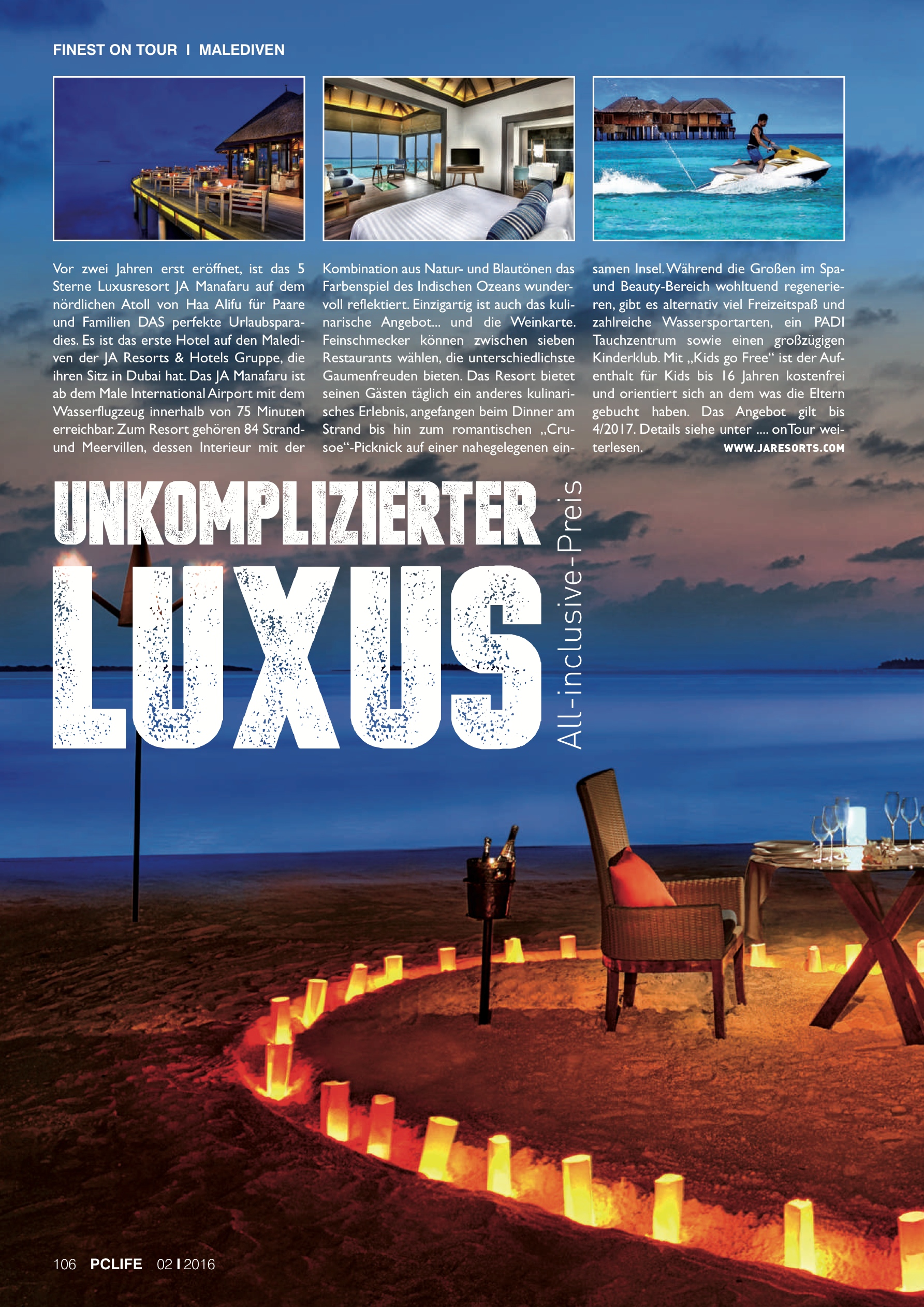 FINEST ON TOUR I MALEDIVEN

Vor zwei Jahren erst eröffnet, ist das 5 Sterne Luxusresort JA Manafaru auf dem nördlichen Atoll von Haa Alifu für Paare und Familien DAS perfekte Urlaubsparadies. Es ist das erste Hotel auf den Malediven der JA Resorts & Hotels Gruppe, die ihren Sitz in Dubai hat. Das JA Manafaru ist ab dem Male International Airport mit dem Wasserflugzeug innerhalb von 75 Minuten erreichbar. Zum Resort gehören 84 Strand- und Meervillen, dessen Interieur mit der Kombination aus Natur- und Blautönen das Farbenspiel des Indischen Ozeans wundervoll reflektiert. Einzigartig ist auch das kulinarische Angebot... und die Weinkarte. Feinschmecker können zwischen sieben Restaurants wählen, die unterschiedlichste Gaumenfreuden bieten. Das Resort bietet seinen Gästen täglich ein anderes kulinarisches Erlebnis, angefangen beim Dinner am Strand bis hin zum romantischen „Crusoe“-Picknick auf einer nahegelegenen einsamen Insel. Während die Großen im Spa- und Beauty-Bereich wohltuend regenerieren, gibt es alternativ viel Freizeitspaß und zahlreiche Wassersportarten, ein PADI Tauchzentrum sowie einen großzügigen Kinderklub. Mit „Kids go Free“ ist der Aufenthalt für Kids bis 16 Jahren kostenfrei und orientiert sich an dem was die Eltern gebucht haben. Das Angebot gilt bis 4/2017. Details siehe unter .... onTour weiterlesen. WWW.JARESORTS.COM

UNKOMPLIZIERTER
LUXUS
All-inclusive-Preis

106 PCLIFE 02 I 2016